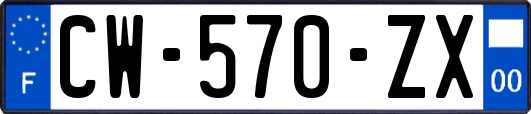 F
CW-570-ZX
00